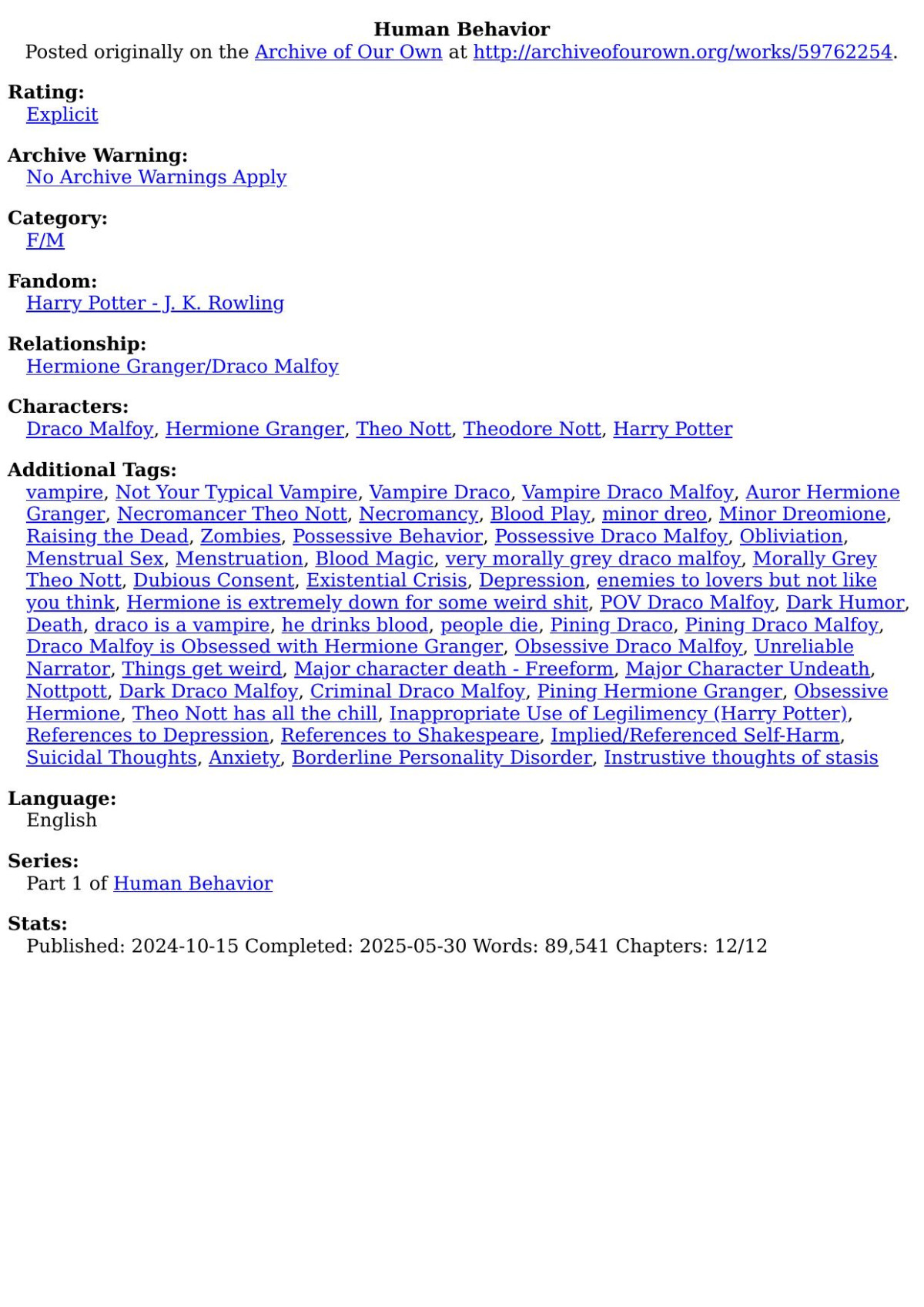 Human Behavior
Posted originally on the Archive of Our Own at http://archiveofourown.org/works/59762254.

Rating:
Explicit

Archive Warning:
No Archive Warnings Apply

Category:
F/M

Fandom:
Harry Potter - J. K. Rowling

Relationship:
Hermione Granger/Draco Malfoy

Characters:
Draco Malfoy, Hermione Granger, Theo Nott, Theodore Nott, Harry Potter

Additional Tags:
vampire, Not Your Typical Vampire, Vampire Draco, Vampire Draco Malfoy, Auror Hermione Granger, Necromancer Theo Nott, Necromancy, Blood Play, minor dreo, Minor Dreomione, Raising the Dead, Zombies, Possessive Behavior, Possessive Draco Malfoy, Obliviation, Menstrual Sex, Menstruation, Blood Magic, very morally grey draco malfoy, Morally Grey Theo Nott, Dubious Consent, Existential Crisis, Depression, enemies to lovers but not like you think, Hermione is extremely down for some weird shit, POV Draco Malfoy, Dark Humor, Death, draco is a vampire, he drinks blood, people die, Pining Draco, Pining Draco Malfoy, Draco Malfoy is Obsessed with Hermione Granger, Obsessive Draco Malfoy, Unreliable Narrator, Things get weird, Major character death - Freeform, Major Character Undeath, Nottpott, Dark Draco Malfoy, Criminal Draco Malfoy, Pining Hermione Granger, Obsessive Hermione, Theo Nott has all the chill, Inappropriate Use of Legilimency (Harry Potter), References to Depression, References to Shakespeare, Implied/Referenced Self-Harm, Suicidal Thoughts, Anxiety, Borderline Personality Disorder, Instrustive thoughts of stasis

Language:
English

Series:
Part 1 of Human Behavior

Stats:
Published: 2024-10-15 Completed: 2025-05-30 Words: 89,541 Chapters: 12/12